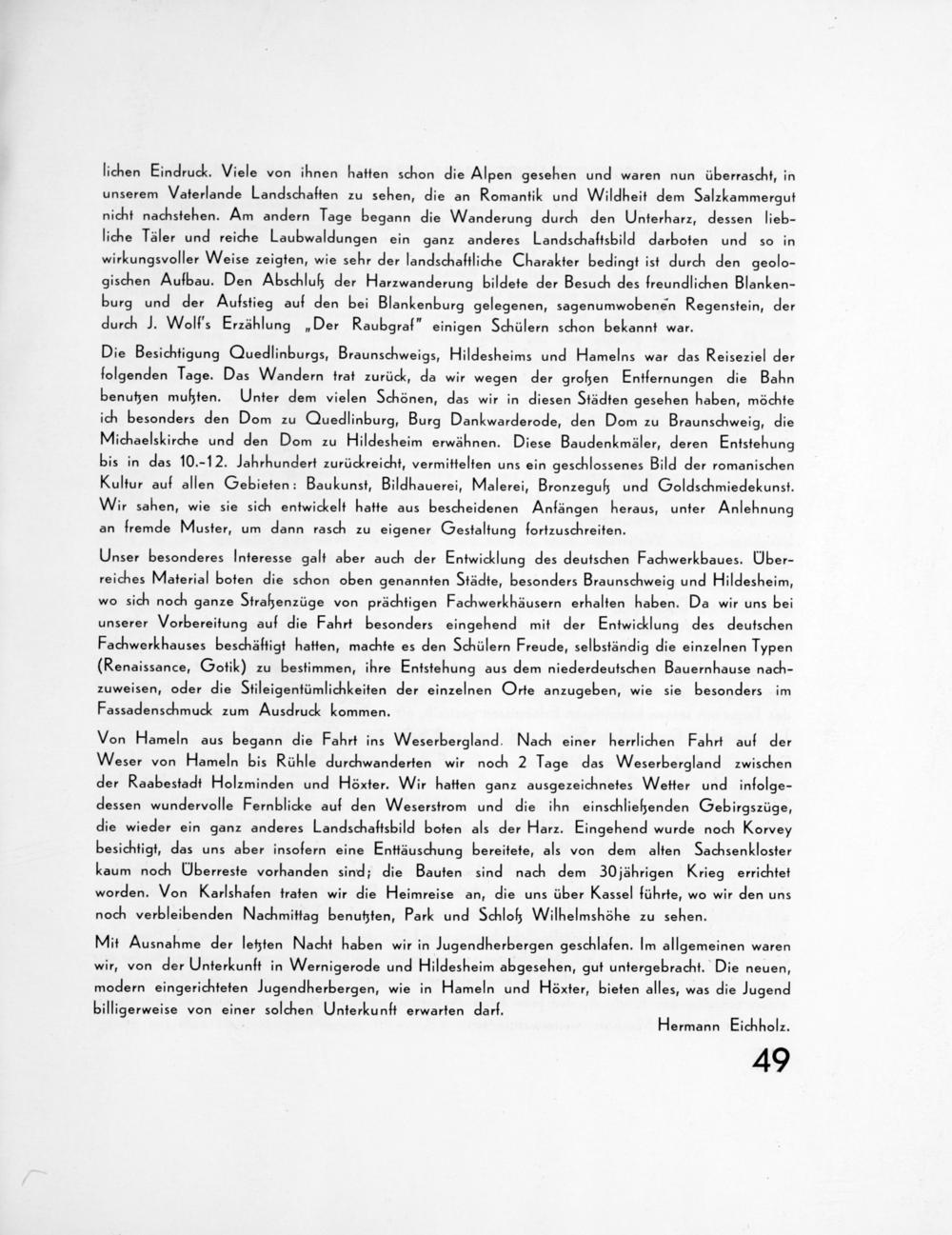 lichen Eindruck. Viele von ihnen hatten schon die Alpen gesehen und waren nun überrascht, in unserem Vaterlande Landschaften zu sehen, die an Romantik und Wildheit dem Salzkammergut nicht nachstehen. Am andern Tage begann die Wanderung durch den Unterharz, dessen liebliche Täler und reiche Laubwaldungen ein ganz anderes Landschaftsbild darboten und so in wirkungsvoller Weise zeigten, wie sehr der landschaftliche Charakter bedingt ist durch den geologischen Aufbau. Den Abschluß der Harzwanderung bildete der Besuch des freundlichen Blankenburg und der Aufstieg auf den bei Blankenburg gelegenen, sagenumwobenen Regenstein, der durch J. Wolf's Erzählung „Der Raubgraf" einigen Schülern schon bekannt war.

Die Besichtigung Quedlinburgs, Braunschweigs, Hildesheims und Hamelns war das Reiseziel der folgenden Tage. Das Wandern trat zurück, da wir wegen der großen Entfernungen die Bahn benutzen mußten. Unter dem vielen Schönen, das wir in diesen Städten gesehen haben, möchte ich besonders den Dom zu Quedlinburg, Burg Dankwarderode, den Dom zu Braunschweig, die Michaelskirche und den Dom zu Hildesheim erwähnen. Diese Baudenkmäler, deren Entstehung bis in das 10.-12. Jahrhundert zurückreicht, vermittelten uns ein geschlossenes Bild der romanischen Kultur auf allen Gebieten: Baukunst, Bildhauerei, Malerei, Bronzeguß und Goldschmiedekunst. Wir sahen, wie sie sich entwickelt hatte aus bescheidenen Anfängen heraus, unter Anlehnung an fremde Muster, um dann rasch zu eigener Gestaltung fortzuschreiten.

Unser besonderes Interesse galt aber auch der Entwicklung des deutschen Fachwerkbaues. Überreiches Material boten die schon oben genannten Städte, besonders Braunschweig und Hildesheim, wo sich noch ganze Straßenzüge von prächtigen Fachwerkhäusern erhalten haben. Da wir uns bei unserer Vorbereitung auf die Fahrt besonders eingehend mit der Entwicklung des deutschen Fachwerkhauses beschäftigt hatten, machte es den Schülern Freude, selbständig die einzelnen Typen (Renaissance, Gotik) zu bestimmen, ihre Entstehung aus dem niederdeutschen Bauernhause nachzuweisen, oder die Stileigentümlichkeiten der einzelnen Orte anzugeben, wie sie besonders im Fassadenschmuck zum Ausdruck kommen.

Von Hameln aus begann die Fahrt ins Weserbergland. Nach einer herrlichen Fahrt auf der Weser von Hameln bis Rühle durchwanderten wir noch 2 Tage das Weserbergland zwischen der Raabestadt Holzminden und Höxter. Wir hatten ganz ausgezeichnetes Wetter und infolgedessen wundervolle Fernblicke auf den Weserstrom und die ihn einschließenden Gebirgszüge, die wieder ein ganz anderes Landschaftsbild boten als der Harz. Eingehend wurde noch Korvey besichtigt, das uns aber insofern eine Enttäuschung bereitete, als von dem alten Sachsenkloster kaum noch Überreste vorhanden sind; die Bauten sind nach dem 30jährigen Krieg errichtet worden. Von Karlshafen traten wir die Heimreise an, die uns über Kassel führte, wo wir den uns noch verbleibenden Nachmittag benutzten, Park und Schloß Wilhelmshöhe zu sehen.

Mit Ausnahme der letzten Nacht haben wir in Jugendherbergen geschlafen. Im allgemeinen waren wir, von der Unterkunft in Wernigerode und Hildesheim abgesehen, gut untergebracht. Die neuen, modern eingerichteten Jugendherbergen, wie in Hameln und Höxter, bieten alles, was die Jugend billigerweise von einer solchen Unterkunft erwarten darf.

Hermann Eichholz.

49